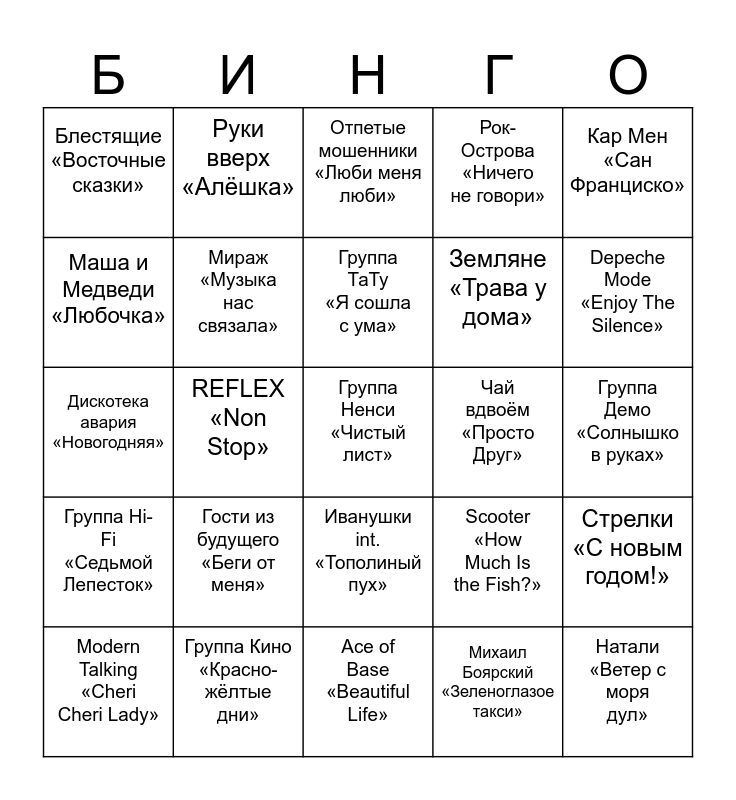 | Б | И | Н | Г | О |
|---|---|---|---|---|
| Блестящие «Восточные сказки» | Руки вверх «Алёшка» | Отпетые мошенники «Люби меня люби» | Рок-Острова «Ничего не говори» | Кар Мен «Сан Франциско» |
| Маша и Медведи «Любочка» | Мираж «Музыка нас связала» | Группа ТаТу «Я сошла с ума» | Земляне «Трава у дома» | Depeche Mode «Enjoy The Silence» |
| Дискотека авария «Новогодняя» | REFLEX «Non Stop» | Группа Ненси «Чистый лист» | Чай вдвоём «Просто Друг» | Группа Демо «Солнышко в руках» |
| Группа Hi-Fi «Седьмой Лепесток» | Гости из будущего «Беги от меня» | Иванушки int. «Тополиный пух» | Scooter «How Much Is the Fish?» | Стрелки «С новым годом!» |
| Modern Talking «Cheri Cheri Lady» | Группа Кино «Красно-жёлтые дни» | Ace of Base «Beautiful Life» | Михаил Боярский «Зеленоглазое такси» | Натали «Ветер с моря дул» |